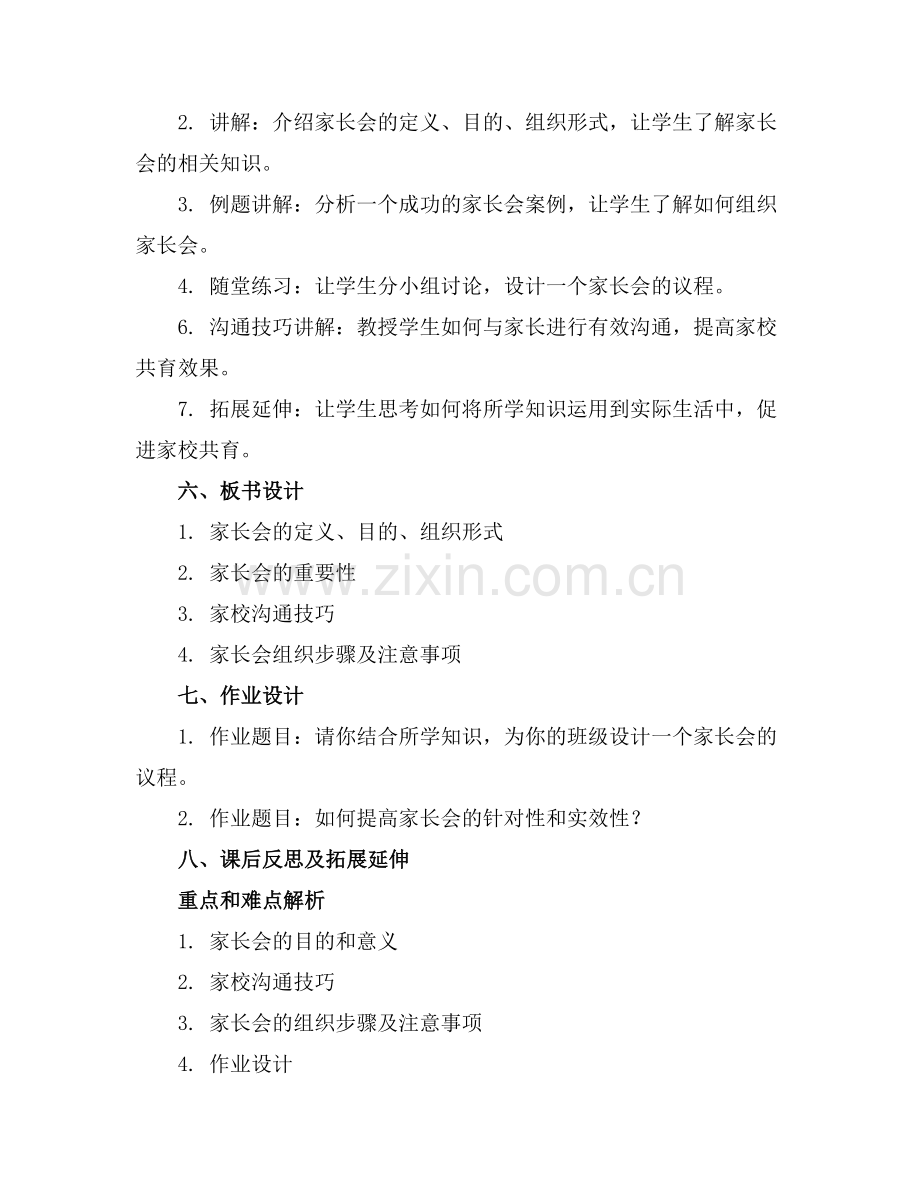 2.讲解：介绍家长会的定义、目的、组织形式，让学生了解家长会的相关知识。

3.例题讲解：分析一个成功的家长会案例，让学生了解如何组织家长会。

4.随堂练习：让学生分小组讨论，设计一个家长会的议程。

6.沟通技巧讲解：教授学生如何与家长进行有效沟通，提高家校共育效果。

7.拓展延伸：让学生思考如何将所学知识运用到实际生活中，促进家校共育。

六、板书设计

1.家长会的定义、目的、组织形式

2.家长会的重要性

3.家校沟通技巧

4.家长会组织步骤及注意事项

七、作业设计

1.作业题目：请你结合所学知识，为你的班级设计一个家长会的议程。

2.作业题目：如何提高家长会的针对性和实效性？

八、课后反思及拓展延伸

重点和难点解析

1.家长会的目的和意义

2.家校沟通技巧

3.家长会的组织步骤及注意事项

4.作业设计

www.zixin.com.cn